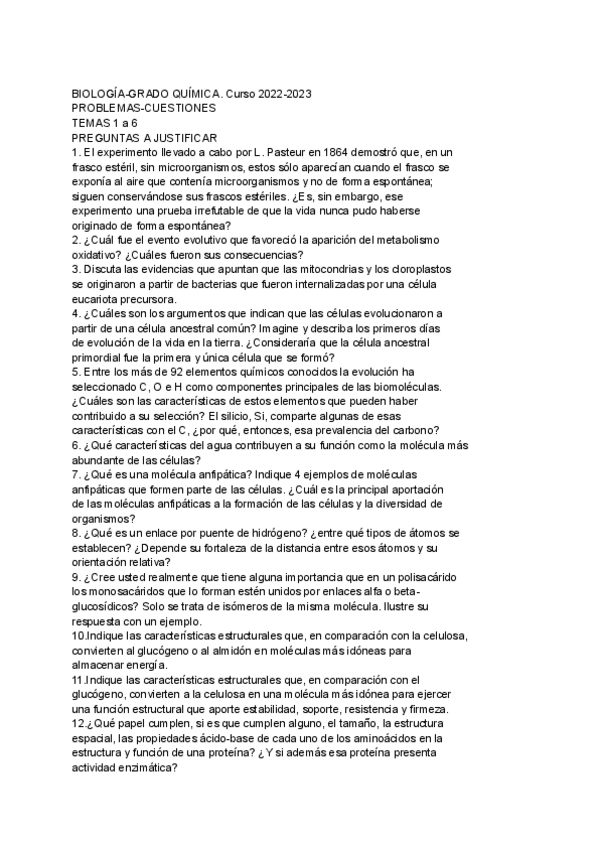 BIOLOGÍA-GRADO QUÍMICA. Curso 2022-2023
PROBLEMAS-CUESTIONES
TEMAS 1 a 6
PREGUNTAS A JUSTIFICAR

1. El experimento llevado a cabo por L. Pasteur en 1864 demostró que, en un frasco estéril, sin microorganismos, estos sólo aparecían cuando el frasco se exponía al aire que contenía microorganismos y no de forma espontánea; siguen conservándose sus frascos estériles. ¿Es, sin embargo, ese experimento una prueba irrefutable de que la vida nunca pudo haberse originado de forma espontánea?

2. ¿Cuál fue el evento evolutivo que favoreció la aparición del metabolismo oxidativo? ¿Cuáles fueron sus consecuencias?

3. Discuta las evidencias que apuntan que las mitocondrias y los cloroplastos se originaron a partir de bacterias que fueron internalizadas por una célula eucariota precursora.

4. ¿Cuáles son los argumentos que indican que las células evolucionaron a partir de una célula ancestral común? Imagine y describa los primeros días de evolución de la vida en la tierra. ¿Consideraría que la célula ancestral primordial fue la primera y única célula que se formó?

5. Entre los más de 92 elementos químicos conocidos la evolución ha seleccionado C, O e H como componentes principales de las biomoléculas. ¿Cuáles son las características de estos elementos que pueden haber contribuido a su selección? El silicio, Si, comparte algunas de esas características con el C, ¿por qué, entonces, esa prevalencia del carbono?

6. ¿Qué características del agua contribuyen a su función como la molécula más abundante de las células?

7. ¿Qué es una molécula anfipática? Indique 4 ejemplos de moléculas anfipáticas que formen parte de las células. ¿Cuál es la principal aportación de las moléculas anfipáticas a la formación de las células y la diversidad de organismos?

8. ¿Qué es un enlace por puente de hidrógeno? ¿entre qué tipos de átomos se establecen? ¿Depende su fortaleza de la distancia entre esos átomos y su orientación relativa?

9. ¿Cree usted realmente que tiene alguna importancia que en un polisacárido los monosacáridos que lo forman estén unidos por enlaces alfa o beta-glucosídicos? Solo se trata de isómeros de la misma molécula. Ilustre su respuesta con un ejemplo.

10.Indique las características estructurales que, en comparación con la celulosa, convierten al glucógeno o al almidón en moléculas más idóneas para almacenar energía.

11.Indique las características estructurales que, en comparación con el glucógeno, convierten a la celulosa en una molécula más idónea para ejercer una función estructural que aporte estabilidad, soporte, resistencia y firmeza.

12.¿Qué papel cumplen, si es que cumplen alguno, el tamaño, la estructura espacial, las propiedades ácido-base de cada uno de los aminoácidos en la estructura y función de una proteína? ¿Y si además esa proteína presenta actividad enzimática?